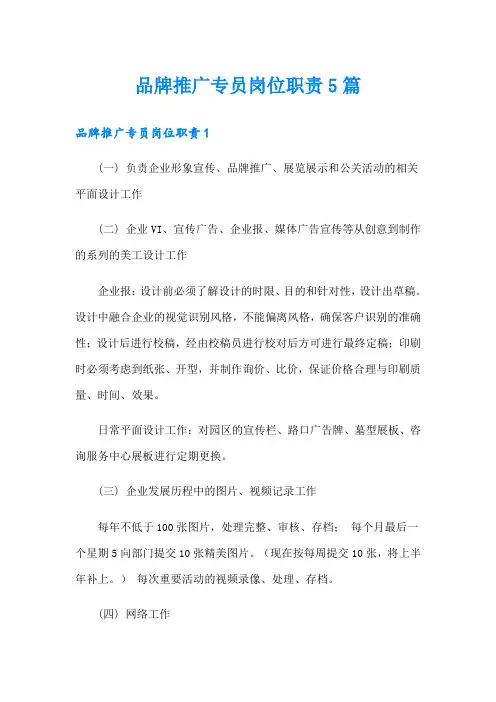 品牌推广专员岗位职责5篇

品牌推广专员岗位职责1

（一）负责企业形象宣传、品牌推广、展览展示和公关活动的相关平面设计工作

（二）企业VI、宣传广告、企业报、媒体广告宣传等从创意到制作的系列的美工设计工作

企业报：设计前必须了解设计的时限、目的和针对性，设计出草稿。设计中融合企业的视觉识别风格，不能偏离风格，确保客户识别的准确性；设计后进行校稿，经由校稿员进行校对后方可进行最终定稿；印刷时必须考虑到纸张、开型，并制作询价、比价，保证价格合理与印刷质量、时间、效果。

日常平面设计工作：对园区的宣传栏、路口广告牌、墓型展板、咨询服务中心展板进行定期更换。

（三）企业发展历程中的图片、视频记录工作

每年不低于100张图片，处理完整、审核、存档； 每个月最后一个星期5向部门提交10张精美图片。（现在按每周提交10张，将上半年补上。） 每次重要活动的视频录像、处理、存档。

（四）网络工作